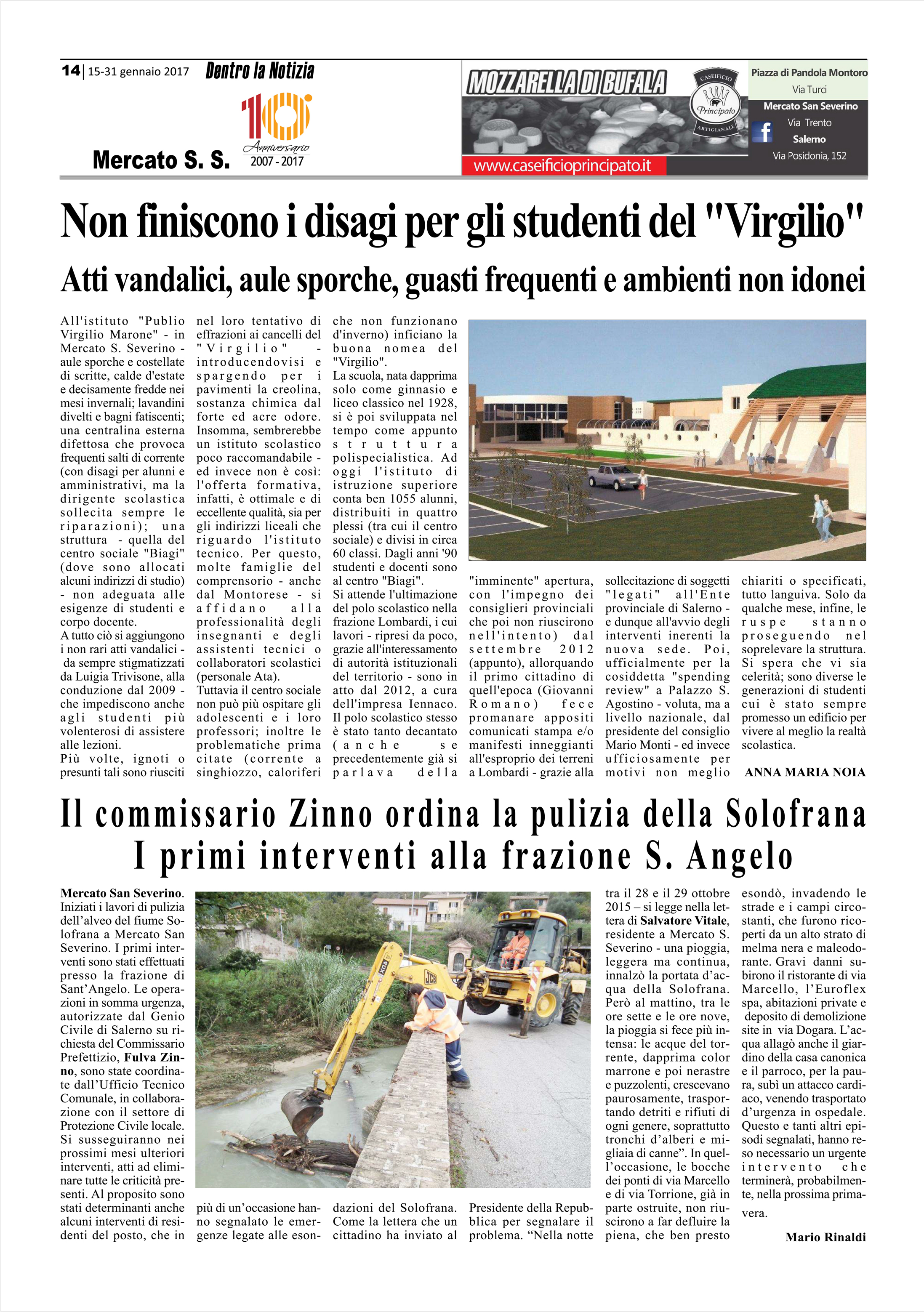 14 | 15-31 gennaio 2017 Dentro la Notizia

10 Anniversario 2007 - 2017

Mercato S. S.

MOZZARELLA DI BUFALA

CASEIFICIO Principato ARTIGIANALE

www.caseificioprincipato.it

Piazza di Pandola Montoro
Via Turci
Mercato San Severino
Via Trento
Salerno
Via Posidonia, 152

Non finiscono i disagi per gli studenti del "Virgilio"

Atti vandalici, aule sporche, guasti frequenti e ambienti non idonei

All'istituto "Publio Virgilio Marone" - in Mercato S. Severino - aule sporche e costellate di scritte, calde d'estate e decisamente fredde nei mesi invernali; lavandini divelti e bagni fatiscenti; una centralina esterna difettosa che provoca frequenti salti di corrente (con disagi per alunni e amministrativi, ma la dirigente scolastica sollecita sempre le riparazioni); una struttura - quella del centro sociale "Biagi" (dove sono allocati alcuni indirizzi di studio) - non adeguata alle esigenze di studenti e corpo docente.
A tutto ciò si aggiungono i non rari atti vandalici - da sempre stigmatizzati da Luigia Trivisone, alla conduzione dal 2009 - che impediscono anche agli studenti più volenterosi di assistere alle lezioni.
Più volte, ignoti o presunti tali sono riusciti nel loro tentativo di effrazioni ai cancelli del "Virgilio" - introducendovisi e spargendo per i pavimenti la creolina, sostanza chimica dal forte ed acre odore. Insomma, sembrerebbe un istituto scolastico poco raccomandabile - ed invece non è così: l'offerta formativa, infatti, è ottimale e di eccellente qualità, sia per gli indirizzi liceali che riguardo l'istituto tecnico. Per questo, molte famiglie del comprensorio - anche dal Montorese - si affidano alla professionalità degli insegnanti e degli assistenti tecnici o collaboratori scolastici (personale Ata).
Tuttavia il centro sociale non può più ospitare gli adolescenti e i loro professori; inoltre le problematiche prima citate (corrente a singhiozzo, caloriferi che non funzionano d'inverno) inficiano la buona nomea del "Virgilio".
La scuola, nata dapprima solo come ginnasio e liceo classico nel 1928, si è poi sviluppata nel tempo come appunto struttura polispecialistica. Ad oggi l'istituto di istruzione superiore conta ben 1055 alunni, distribuiti in quattro plessi (tra cui il centro sociale) e divisi in circa 60 classi. Dagli anni '90 studenti e docenti sono al centro "Biagi".
Si attende l'ultimazione del polo scolastico nella frazione Lombardi, i cui lavori - ripresi da poco, grazie all'interessamento di autorità istituzionali del territorio - sono in atto dal 2012, a cura dell'impresa Iennaco. Il polo scolastico stesso è stato tanto decantato (anche se precedentemente già si parlava della "imminente" apertura, con l'impegno dei consiglieri provinciali che poi non riuscirono nell'intento) dal settembre 2012 (appunto), allorquando il primo cittadino di quell'epoca (Giovanni Romano) fece promanare appositi comunicati stampa e/o manifesti inneggianti all'esproprio dei terreni a Lombardi - grazie alla sollecitazione di soggetti "legati" all'Ente provinciale di Salerno - e dunque all'avvio degli interventi inerenti la nuova sede. Poi, ufficialmente per la cosiddetta "spending review" a Palazzo S. Agostino - voluta, ma a livello nazionale, dal presidente del consiglio Mario Monti - ed invece ufficiosamente per motivi non meglio chiariti o specificati, tutto languiva. Solo da qualche mese, infine, le ruspe stanno proseguendo nel soprelevare la struttura. Si spera che vi sia celerità; sono diverse le generazioni di studenti cui è stato sempre promesso un edificio per vivere al meglio la realtà scolastica.

ANNA MARIA NOIA

Il commissario Zinno ordina la pulizia della Solofrana
I primi interventi alla frazione S. Angelo

Mercato San Severino. Iniziati i lavori di pulizia dell'alveo del fiume Solofrana a Mercato San Severino. I primi interventi sono stati effettuati presso la frazione di Sant'Angelo. Le operazioni in somma urgenza, autorizzate dal Genio Civile di Salerno su richiesta del Commissario Prefettizio, Fulva Zinno, sono state coordinate dall'Ufficio Tecnico Comunale, in collaborazione con il settore di Protezione Civile locale. Si susseguiranno nei prossimi mesi ulteriori interventi, atti ad eliminare tutte le criticità presenti. Al proposito sono stati determinanti anche alcuni interventi di residenti del posto, che in più di un'occasione hanno segnalato le emergenze legate alle esondazioni del Solofrana. Come la lettera che un cittadino ha inviato al Presidente della Repubblica per segnalare il problema. "Nella notte tra il 28 e il 29 ottobre 2015 – si legge nella lettera di Salvatore Vitale, residente a Mercato S. Severino - una pioggia, leggera ma continua, innalzò la portata d'acqua della Solofrana. Però al mattino, tra le ore sette e le ore nove, la pioggia si fece più intensa: le acque del torrente, dapprima color marrone e poi nerastre e puzzolenti, crescevano paurosamente, trasportando detriti e rifiuti di ogni genere, soprattutto tronchi d'alberi e migliaia di canne". In quell'occasione, le bocche dei ponti di via Marcello e di via Torrione, già in parte ostruite, non riuscirono a far defluire la piena, che ben presto esondò, invadendo le strade e i campi circostanti, che furono ricoperti da un alto strato di melma nera e maleodorante. Gravi danni subirono il ristorante di via Marcello, l'Euroflex spa, abitazioni private e deposito di demolizione site in via Dogara. L'acqua allagò anche il giardino della casa canonica e il parroco, per la paura, subì un attacco cardiaco, venendo trasportato d'urgenza in ospedale. Questo e tanti altri episodi segnalati, hanno reso necessario un urgente intervento che terminerà, probabilmente, nella prossima primavera.

Mario Rinaldi